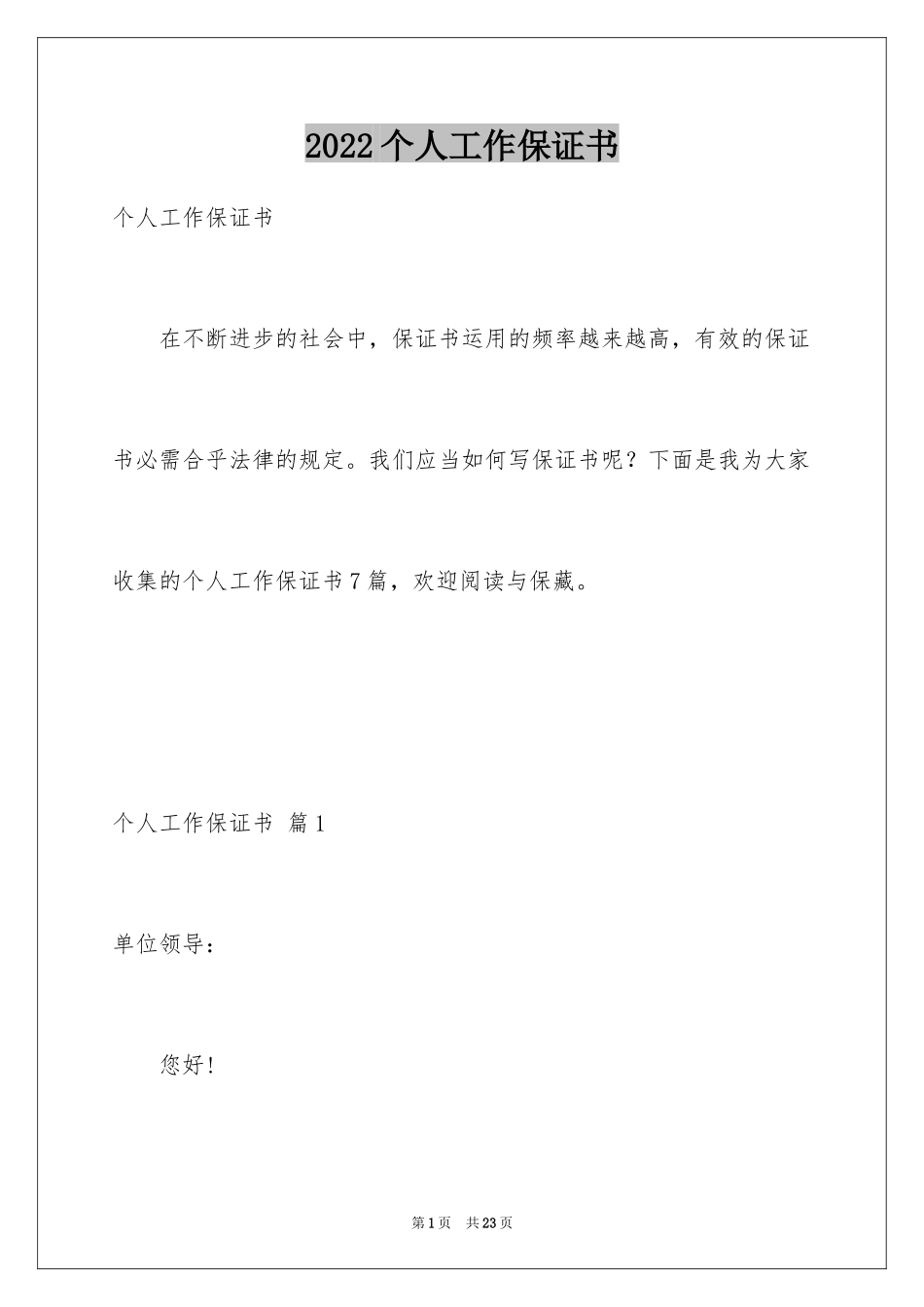 2022个人工作保证书

个人工作保证书

在不断进步的社会中，保证书运用的频率越来越高，有效的保证书必需合乎法律的规定。我们应当如何写保证书呢？下面是我为大家收集的个人工作保证书7篇，欢迎阅读与保藏。

个人工作保证书 篇1

单位领导：

您好！

第1页 共23页